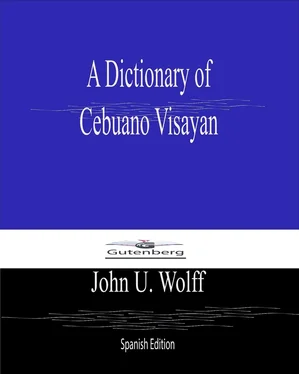 A Dictionary of Cebuano Visayan

Gutenberg

John U. Wolff

Spanish Edition